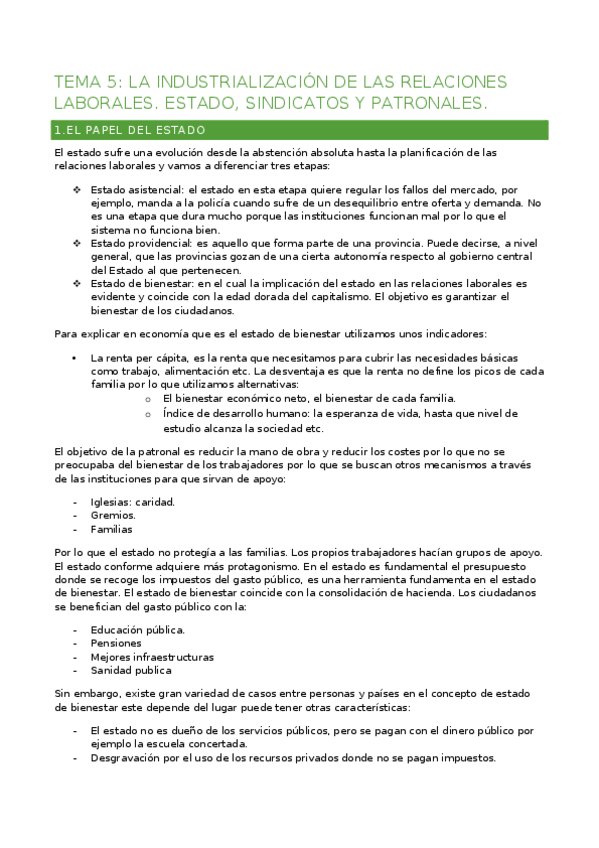 TEMA 5: LA INDUSTRIALIZACIÓN DE LAS RELACIONES LABORALES. ESTADO, SINDICATOS Y PATRONALES.

1.EL PAPEL DEL ESTADO

El estado sufre una evolución desde la abstención absoluta hasta la planificación de las relaciones laborales y vamos a diferenciar tres etapas:

❖ Estado asistencial: el estado en esta etapa quiere regular los fallos del mercado, por ejemplo, manda a la policía cuando sufre de un desequilibrio entre oferta y demanda. No es una etapa que dura mucho porque las instituciones funcionan mal por lo que el sistema no funciona bien.
❖ Estado providencial: es aquello que forma parte de una provincia. Puede decirse, a nivel general, que las provincias gozan de una cierta autonomía respecto al gobierno central del Estado al que pertenecen.
❖ Estado de bienestar: en el cual la implicación del estado en las relaciones laborales es evidente y coincide con la edad dorada del capitalismo. El objetivo es garantizar el bienestar de los ciudadanos.

Para explicar en economía que es el estado de bienestar utilizamos unos indicadores:

• La renta per cápita, es la renta que necesitamos para cubrir las necesidades básicas como trabajo, alimentación etc. La desventaja es que la renta no define los picos de cada familia por lo que utilizamos alternativas:
o El bienestar económico neto, el bienestar de cada familia.
o Índice de desarrollo humano: la esperanza de vida, hasta que nivel de estudio alcanza la sociedad etc.

El objetivo de la patronal es reducir la mano de obra y reducir los costes por lo que no se preocupaba del bienestar de los trabajadores por lo que se buscan otros mecanismos a través de las instituciones para que sirvan de apoyo:

- Iglesias: caridad.
- Gremios.
- Familias

Por lo que el estado no protegía a las familias. Los propios trabajadores hacían grupos de apoyo. El estado conforme adquiere más protagonismo. En el estado es fundamental el presupuesto donde se recoge los impuestos del gasto público, es una herramienta fundamenta en el estado de bienestar. El estado de bienestar coincide con la consolidación de hacienda. Los ciudadanos se benefician del gasto público con la:

- Educación pública.
- Pensiones
- Mejores infraestructuras
- Sanidad publica

Sin embargo, existe gran variedad de casos entre personas y países en el concepto de estado de bienestar este depende del lugar puede tener otras características:

- El estado no es dueño de los servicios públicos, pero se pagan con el dinero público por ejemplo la escuela concertada.
- Desgravación por el uso de los recursos privados donde no se pagan impuestos.